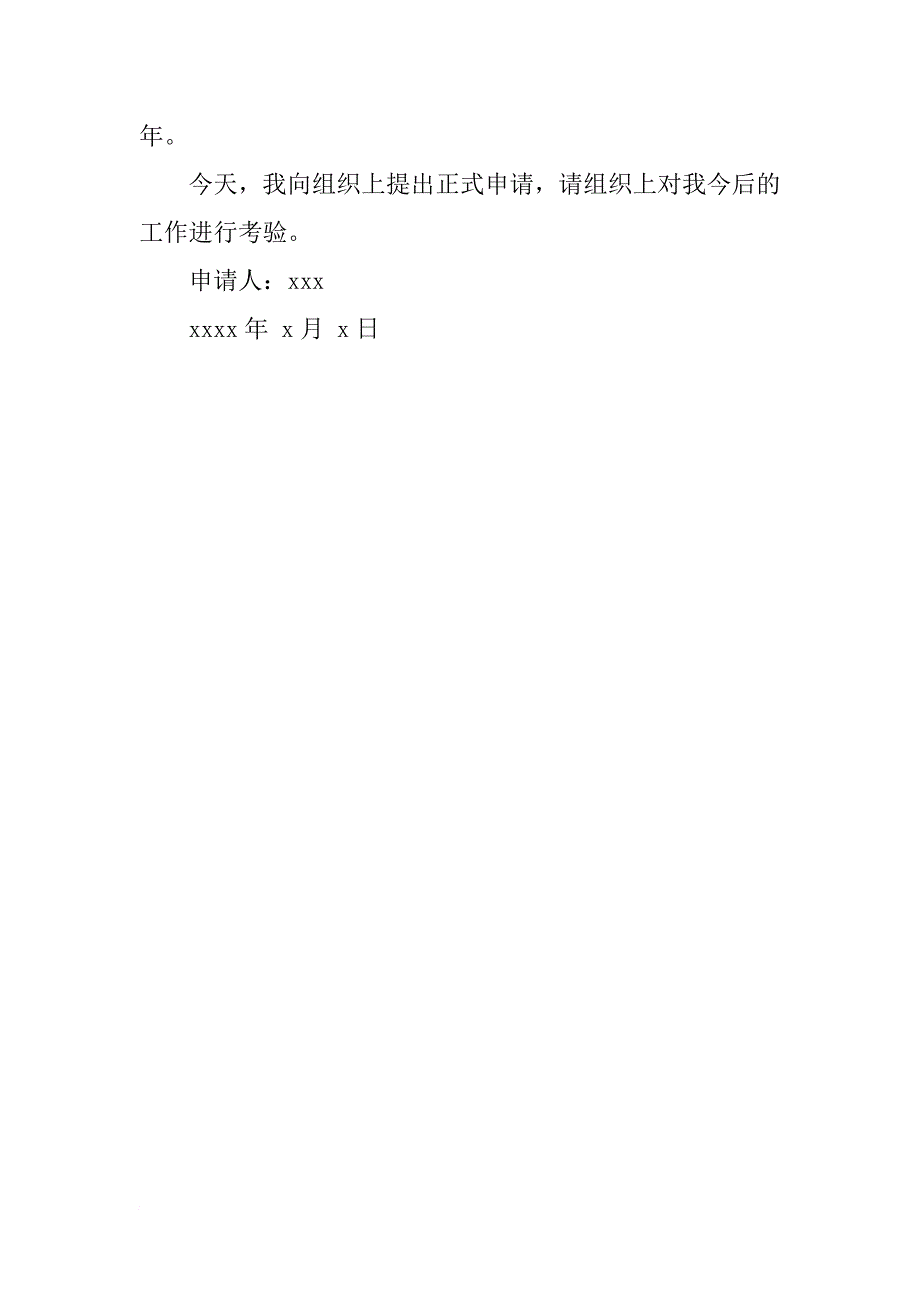 年。

今天，我向组织上提出正式申请，请组织上对我今后的工作进行考验。

申请人：xxx

xxxx 年 x 月 x 日